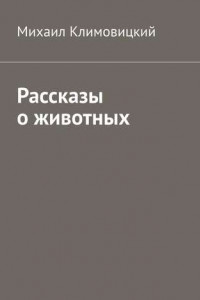 Михаил Климовицкий

Рассказы
о животных